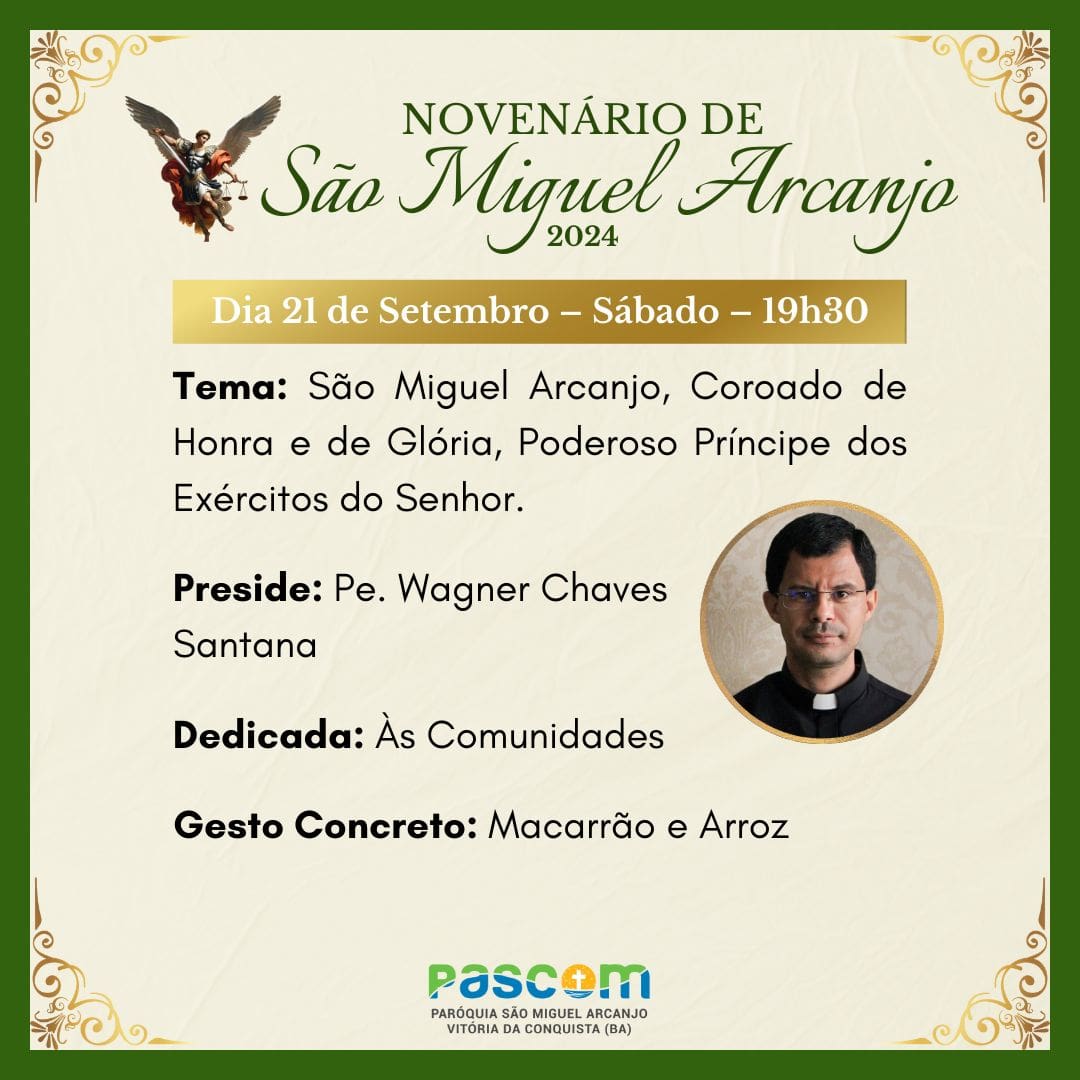 NOVENÁRIO DE
São Miguel Arcanjo
2024

Dia 21 de Setembro – Sábado – 19h30

Tema: São Miguel Arcanjo, Coroado de Honra e de Glória, Poderoso Príncipe dos Exércitos do Senhor.

Preside: Pe. Wagner Chaves Santana

Dedicada: Às Comunidades

Gesto Concreto: Macarrão e Arroz

PASCOM
PARÓQUIA SÃO MIGUEL ARCANJO
VITÓRIA DA CONQUISTA (BA)